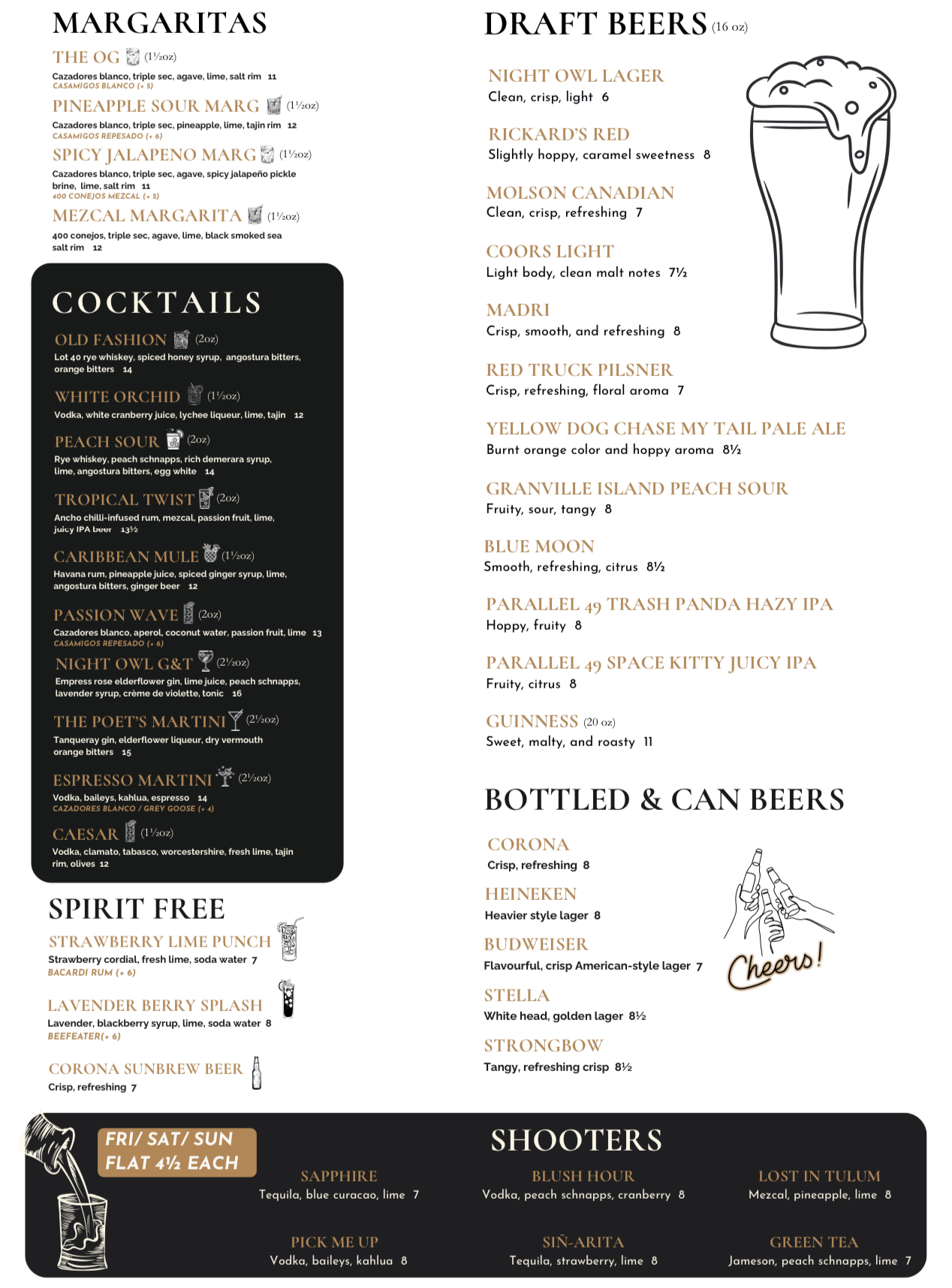 MARGARITAS

THE OG (1½oz)
Cazadores blanco, triple sec, agave, lime, salt rim 11
CASAMIGOS BLANCO (+ 5)

PINEAPPLE SOUR MARG (1½oz)
Cazadores blanco, triple sec, pineapple, lime, tajin rim 12
CASAMIGOS REPESADO (+ 6)

SPICY JALAPENO MARG (1½oz)
Cazadores blanco, triple sec, agave, spicy jalapeño pickle brine, lime, salt rim 11
400 CONEJOS MEZCAL (+ 5)

MEZCAL MARGARITA (1½oz)
400 conejos, triple sec, agave, lime, black smoked sea salt rim 12

COCKTAILS

OLD FASHION (2oz)
Lot 40 rye whiskey, spiced honey syrup, angostura bitters, orange bitters 14

WHITE ORCHID (1½oz)
Vodka, white cranberry juice, lychee liqueur, lime, tajin 12

PEACH SOUR (2oz)
Rye whiskey, peach schnapps, rich demerara syrup, lime, angostura bitters, egg white 14

TROPICAL TWIST (2oz)
Ancho chilli-infused rum, mezcal, passion fruit, lime, juicy IPA beer 13½

CARIBBEAN MULE (1½oz)
Havana rum, pineapple juice, spiced ginger syrup, lime, angostura bitters, ginger beer 12

PASSION WAVE (2oz)
Cazadores blanco, aperol, coconut water, passion fruit, lime 13
CASAMIGOS REPESADO (+ 6)

NIGHT OWL G&T (2½oz)
Empress rose elderflower gin, lime juice, peach schnapps, lavender syrup, crème de violette, tonic 16

THE POET'S MARTINI (2½oz)
Tanqueray gin, elderflower liqueur, dry vermouth orange bitters 15

ESPRESSO MARTINI (2½oz)
Vodka, baileys, kahlua, espresso 14
CAZADORES BLANCO / GREY GOOSE (+ 4)

CAESAR (1½oz)
Vodka, clamato, tabasco, worcestershire, fresh lime, tajin rim, olives 12

SPIRIT FREE

STRAWBERRY LIME PUNCH
Strawberry cordial, fresh lime, soda water 7
BACARDI RUM (+ 6)

LAVENDER BERRY SPLASH
Lavender, blackberry syrup, lime, soda water 8
BEEFEATER(+ 6)

CORONA SUNBREW BEER
Crisp, refreshing 7

DRAFT BEERS (16 oz)

NIGHT OWL LAGER
Clean, crisp, light 6

RICKARD'S RED
Slightly hoppy, caramel sweetness 8

MOLSON CANADIAN
Clean, crisp, refreshing 7

COORS LIGHT
Light body, clean malt notes 7½

MADRI
Crisp, smooth, and refreshing 8

RED TRUCK PILSNER
Crisp, refreshing, floral aroma 7

YELLOW DOG CHASE MY TAIL PALE ALE
Burnt orange color and hoppy aroma 8½

GRANVILLE ISLAND PEACH SOUR
Fruity, sour, tangy 8

BLUE MOON
Smooth, refreshing, citrus 8½

PARALLEL 49 TRASH PANDA HAZY IPA
Hoppy, fruity 8

PARALLEL 49 SPACE KITTY JUICY IPA
Fruity, citrus 8

GUINNESS (20 oz)
Sweet, malty, and roasty 11

BOTTLED & CAN BEERS

CORONA
Crisp, refreshing 8

HEINEKEN
Heavier style lager 8

BUDWEISER
Flavourful, crisp American-style lager 7

STELLA
White head, golden lager 8½

STRONGBOW
Tangy, refreshing crisp 8½

Cheers!

FRI/ SAT/ SUN
FLAT 4½ EACH

SHOOTERS

SAPPHIRE
Tequila, blue curacao, lime 7

BLUSH HOUR
Vodka, peach schnapps, cranberry 8

LOST IN TULUM
Mezcal, pineapple, lime 8

PICK ME UP
Vodka, baileys, kahlua 8

SIÑ-ARITA
Tequila, strawberry, lime 8

GREEN TEA
Jameson, peach schnapps, lime 7